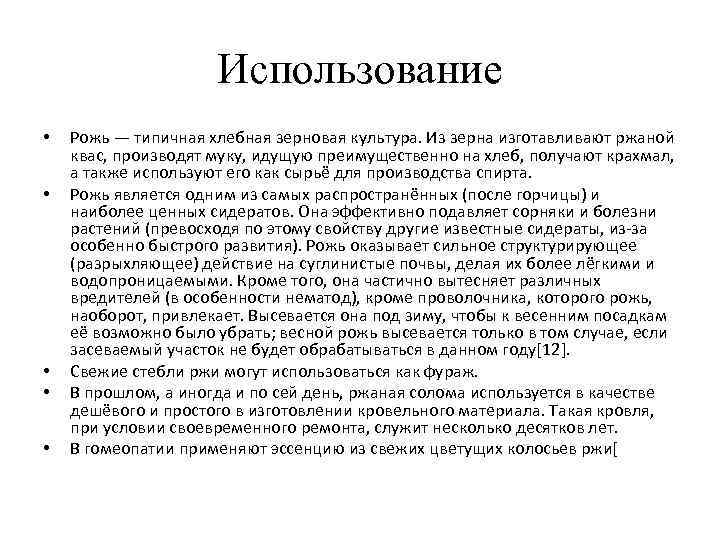 Использование

• Рожь — типичная хлебная зерновая культура. Из зерна изготавливают ржаной квас, производят муку, идущую преимущественно на хлеб, получают крахмал, а также используют его как сырьё для производства спирта.

• Рожь является одним из самых распространённых (после горчицы) и наиболее ценных сидератов. Она эффективно подавляет сорняки и болезни растений (превосходя по этому свойству другие известные сидераты, из-за особенно быстрого развития). Рожь оказывает сильное структурирующее (разрыхляющее) действие на суглинистые почвы, делая их более лёгкими и водопроницаемыми. Кроме того, она частично вытесняет различных вредителей (в особенности нематод), кроме проволочника, которого рожь, наоборот, привлекает. Высевается она под зиму, чтобы к весенним посадкам её возможно было убрать; весной рожь высевается только в том случае, если засеваемый участок не будет обрабатываться в данном году[12].

• Свежие стебли ржи могут использоваться как фураж.

• В прошлом, а иногда и по сей день, ржаная солома используется в качестве дешёвого и простого в изготовлении кровельного материала. Такая кровля, при условии своевременного ремонта, служит несколько десятков лет.

• В гомеопатии применяют эссенцию из свежих цветущих колосьев ржи[